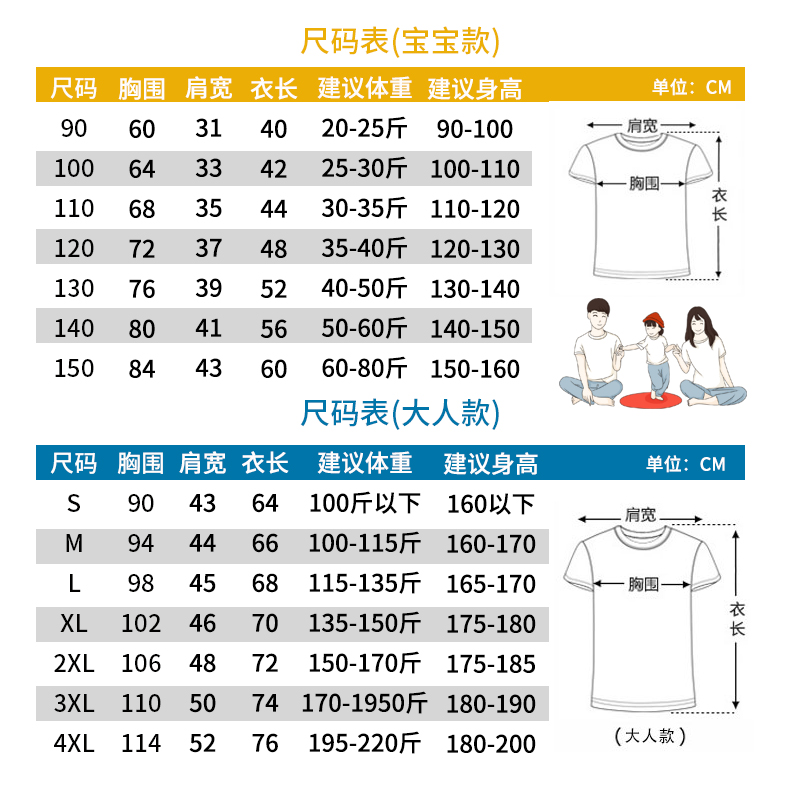 尺码表(宝宝款)

单位：CM

| 尺码 | 胸围 | 肩宽 | 衣长 | 建议体重 | 建议身高 |
|---|---|---|---|---|---|
| 90 | 60 | 31 | 40 | 20-25斤 | 90-100 |
| 100 | 64 | 33 | 42 | 25-30斤 | 100-110 |
| 110 | 68 | 35 | 44 | 30-35斤 | 110-120 |
| 120 | 72 | 37 | 48 | 35-40斤 | 120-130 |
| 130 | 76 | 39 | 52 | 40-50斤 | 130-140 |
| 140 | 80 | 41 | 56 | 50-60斤 | 140-150 |
| 150 | 84 | 43 | 60 | 60-80斤 | 150-160 |

肩宽
胸围
衣长

尺码表(大人款)

单位：CM

| 尺码 | 胸围 | 肩宽 | 衣长 | 建议体重 | 建议身高 |
|---|---|---|---|---|---|
| S | 90 | 43 | 64 | 100斤以下 | 160以下 |
| M | 94 | 44 | 66 | 100-115斤 | 160-170 |
| L | 98 | 45 | 68 | 115-135斤 | 165-170 |
| XL | 102 | 46 | 70 | 135-150斤 | 175-180 |
| 2XL | 106 | 48 | 72 | 150-170斤 | 175-185 |
| 3XL | 110 | 50 | 74 | 170-1950斤 | 180-190 |
| 4XL | 114 | 52 | 76 | 195-220斤 | 180-200 |

肩宽
胸围
衣长
(大人款)